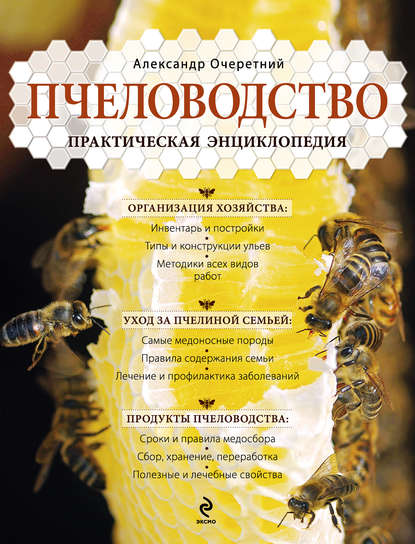 Александр Очеретний

ПЧЕЛОВОДСТВО

ПРАКТИЧЕСКАЯ ЭНЦИКЛОПЕДИЯ

ОРГАНИЗАЦИЯ ХОЗЯЙСТВА:

Инвентарь и постройки

Типы и конструкции ульев

Методики всех видов работ

УХОД ЗА ПЧЕЛИНОЙ СЕМЬЕЙ:

Самые медоносные породы

Правила содержания семьи

Лечение и профилактика заболеваний

ПРОДУКТЫ ПЧЕЛОВОДСТВА:

Сроки и правила медосбора

Сбор, хранение, переработка

Полезные и лечебные свойства

ЭКСМО